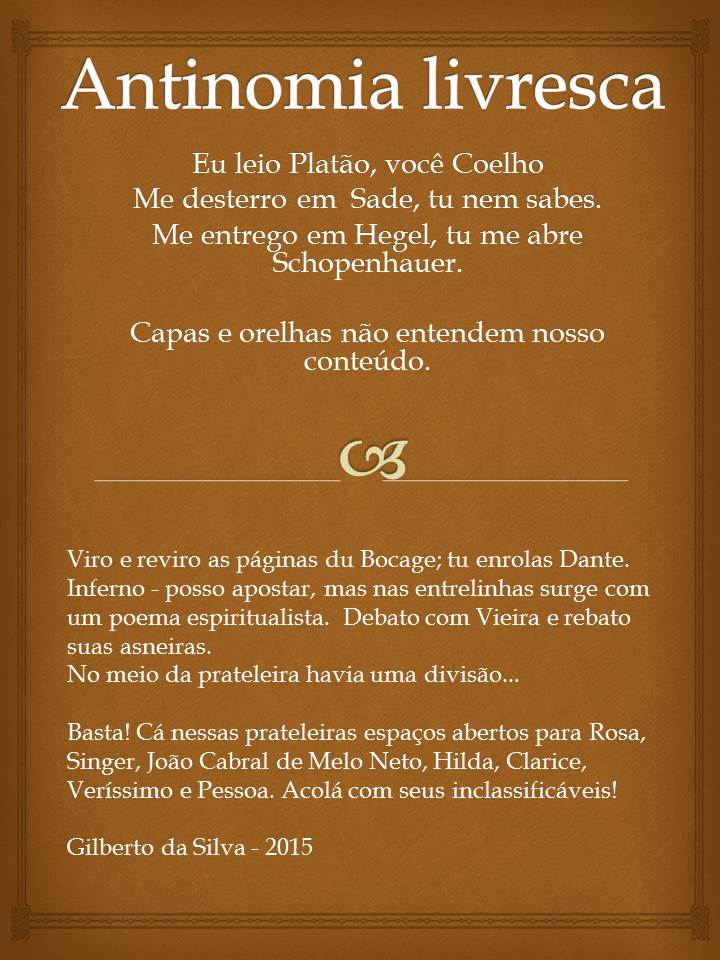 Antinomia livresca

Eu leio Platão, você Coelho
Me desterro em Sade, tu nem sabes.
Me entrego em Hegel, tu me abre Schopenhauer.

Capas e orelhas não entendem nosso conteúdo.

Viro e reviro as páginas du Bocage; tu enrolas Dante.
Inferno - posso apostar, mas nas entrelinhas surge com um poema espiritualista. Debato com Vieira e rebato suas asneiras.
No meio da prateleira havia uma divisão...

Basta! Cá nessas prateleiras espaços abertos para Rosa, Singer, João Cabral de Melo Neto, Hilda, Clarice, Veríssimo e Pessoa. Acolá com seus inclassificáveis!

Gilberto da Silva - 2015